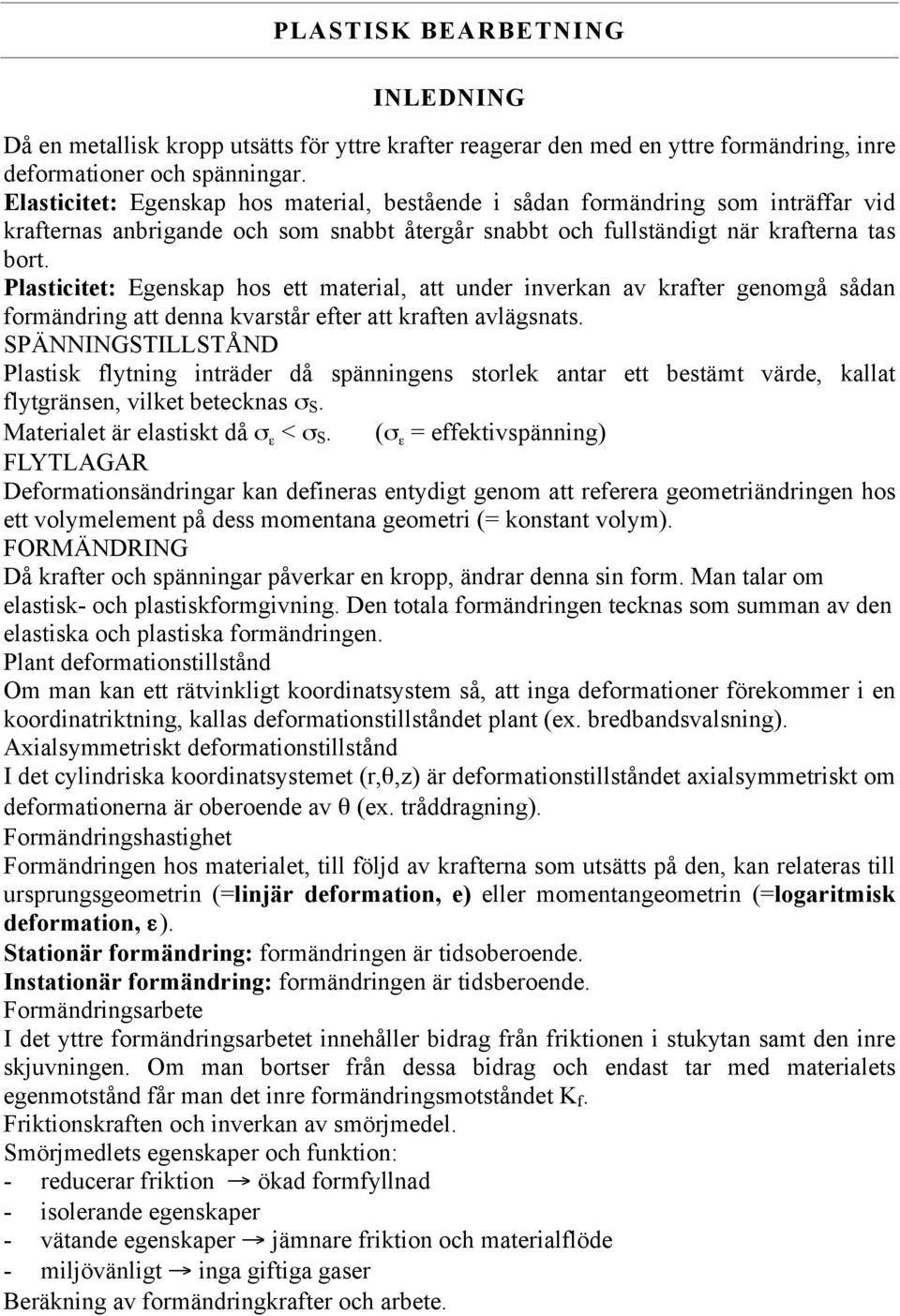 PLASTISK BEARBETNING

INLEDNING

Då en metallisk kropp utsätts för yttre krafter reagerar den med en yttre formändring, inre deformationer och spänningar.
Elasticitet: Egenskap hos material, bestående i sådan formändring som inträffar vid krafternas anbrigande och som snabbt återgår snabbt och fullständigt när krafterna tas bort.
Plasticitet: Egenskap hos ett material, att under inverkan av krafter genomgå sådan formändring att denna kvarstår efter att kraften avlägsnats.
SPÄNNINGSTILLSTÅND
Plastisk flytning inträder då spänningens storlek antar ett bestämt värde, kallat flytgränsen, vilket betecknas $\sigma_S$.
Materialet är elastiskt då $\sigma_\varepsilon < \sigma_S$. ($\sigma_\varepsilon$ = effektivspänning)
FLYTLAGAR
Deformationsändringar kan defineras entydigt genom att referera geometriändringen hos ett volymelement på dess momentana geometri (= konstant volym).
FORMÄNDRING
Då krafter och spänningar påverkar en kropp, ändrar denna sin form. Man talar om elastisk- och plastiskformgivning. Den totala formändringen tecknas som summan av den elastiska och plastiska formändringen.
Plant deformationstillstånd
Om man kan ett rätvinkligt koordinatsystem så, att inga deformationer förekommer i en koordinatriktning, kallas deformationstillståndet plant (ex. bredbandsvalsning).
Axialsymmetriskt deformationstillstånd
I det cylindriska koordinatsystemet (r,θ,z) är deformationstillståndet axialsymmetriskt om deformationerna är oberoende av θ (ex. tråddragning).
Formändringshastighet
Formändringen hos materialet, till följd av krafterna som utsätts på den, kan relateras till ursprungsgeometrin (=linjär deformation, e) eller momentangeometrin (=logaritmisk deformation, ε).
Stationär formändring: formändringen är tidsoberoende.
Instationär formändring: formändringen är tidsberoende.
Formändringsarbete
I det yttre formändringsarbetet innehåller bidrag från friktionen i stukytan samt den inre skjuvningen. Om man bortser från dessa bidrag och endast tar med materialets egenmotstånd får man det inre formändringsmotståndet $K_f$.
Friktionskraften och inverkan av smörjmedel.
Smörjmedlets egenskaper och funktion:
- reducerar friktion → ökad formfyllnad
- isolerande egenskaper
- vätande egenskaper → jämnare friktion och materialflöde
- miljövänligt → inga giftiga gaser
Beräkning av formändringkrafter och arbete.